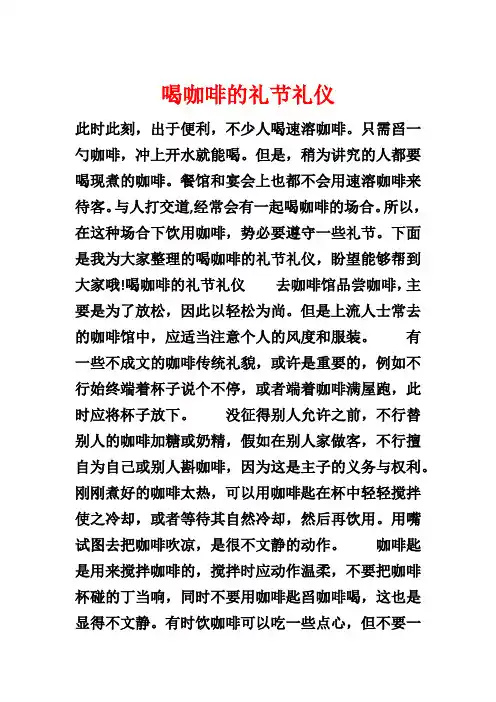 喝咖啡的礼节礼仪

此时此刻，出于便利，不少人喝速溶咖啡。只需舀一勺咖啡，冲上开水就能喝。但是，稍为讲究的人都要喝现煮的咖啡。餐馆和宴会上也都不会用速溶咖啡来待客。与人打交道,经常会有一起喝咖啡的场合。所以，在这种场合下饮用咖啡，势必要遵守一些礼节。下面是我为大家整理的喝咖啡的礼节礼仪，盼望能够帮到大家哦!喝咖啡的礼节礼仪　　去咖啡馆品尝咖啡，主要是为了放松，因此以轻松为尚。但是上流人士常去的咖啡馆中，应适当注意个人的风度和服装。　　有一些不成文的咖啡传统礼貌，或许是重要的，例如不行始终端着杯子说个不停，或者端着咖啡满屋跑，此时应将杯子放下。　　没征得别人允许之前，不行替别人的咖啡加糖或奶精，假如在别人家做客，不行擅自为自己或别人斟咖啡，因为这是主子的义务与权利。刚刚煮好的咖啡太热，可以用咖啡匙在杯中轻轻搅拌使之冷却，或者等待其自然冷却，然后再饮用。用嘴试图去把咖啡吹凉，是很不文静的动作。　　咖啡匙是用来搅拌咖啡的，搅拌时应动作温柔，不要把咖啡杯碰的丁当响，同时不要用咖啡匙舀咖啡喝，这也是显得不文静。有时饮咖啡可以吃一些点心，但不要一